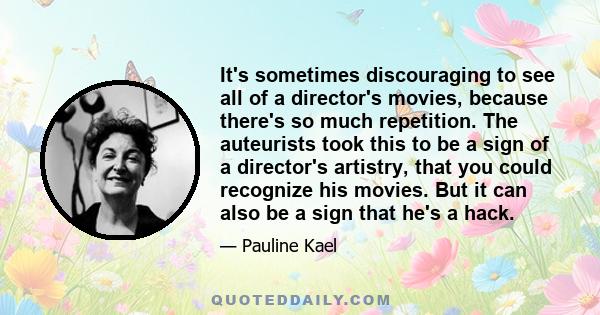 It's sometimes discouraging to see all of a director's movies, because there's so much repetition. The auteurists took this to be a sign of a director's artistry, that you could recognize his movies. But it can also be a sign that he's a hack.

— Pauline Kael

QUOTEDDAILY.COM